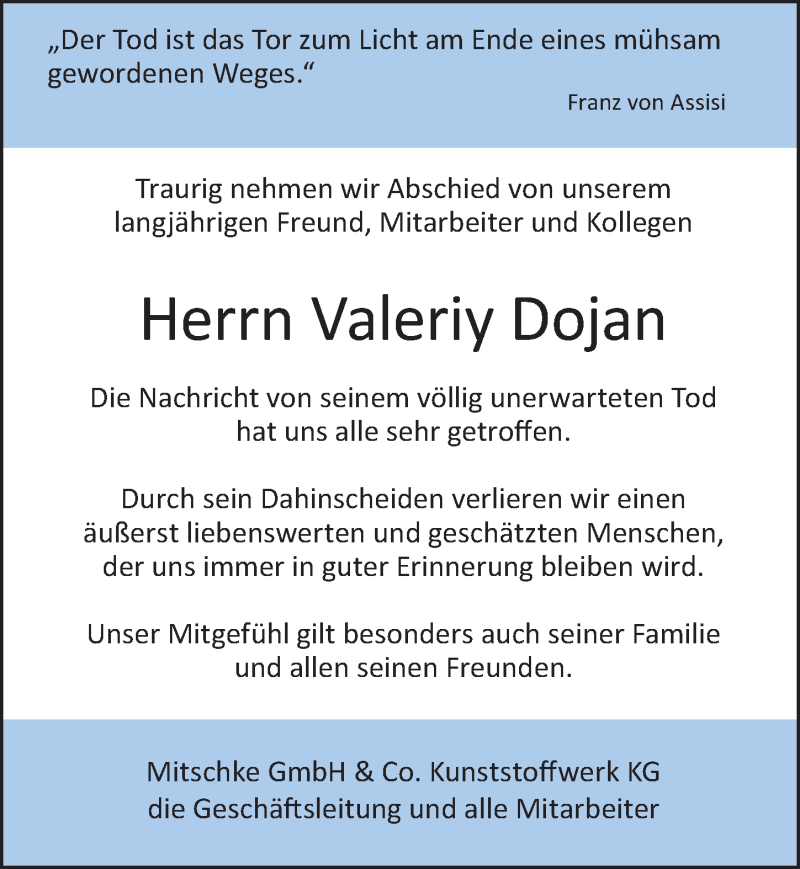 „Der Tod ist das Tor zum Licht am Ende eines mühsam gewordenen Weges.“

Franz von Assisi

Traurig nehmen wir Abschied von unserem langjährigen Freund, Mitarbeiter und Kollegen

Herrn Valeriy Dojan

Die Nachricht von seinem völlig unerwarteten Tod hat uns alle sehr getroffen.

Durch sein Dahinscheiden verlieren wir einen äußerst liebenswerten und geschätzten Menschen, der uns immer in guter Erinnerung bleiben wird.

Unser Mitgefühl gilt besonders auch seiner Familie und allen seinen Freunden.

Mitschke GmbH & Co. Kunststoffwerk KG
die Geschäftsleitung und alle Mitarbeiter